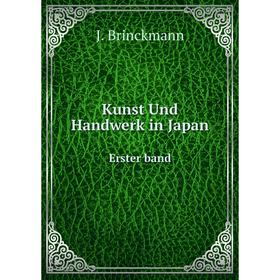 J. Brinckmann

Kunst Und Handwerk in Japan

Erster band